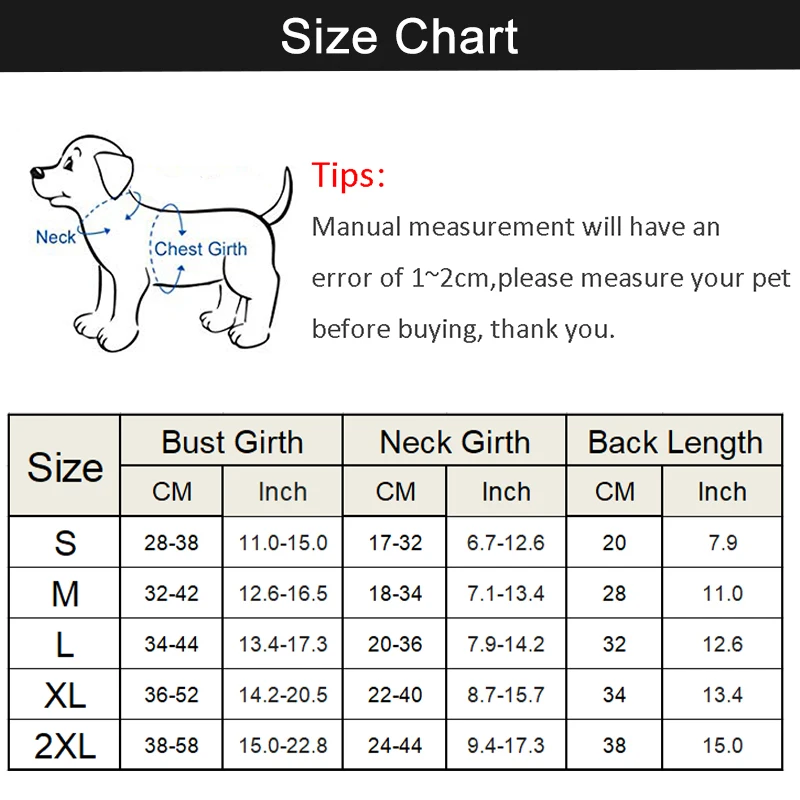 Size Chart

Neck

Chest Girth

Tips:

Manual measurement will have an error of 1~2cm,please measure your pet before buying, thank you.

| Size | Bust Girth CM | Bust Girth Inch | Neck Girth CM | Neck Girth Inch | Back Length CM | Back Length Inch |
|---|---|---|---|---|---|---|
| S | 28-38 | 11.0-15.0 | 17-32 | 6.7-12.6 | 20 | 7.9 |
| M | 32-42 | 12.6-16.5 | 18-34 | 7.1-13.4 | 28 | 11.0 |
| L | 34-44 | 13.4-17.3 | 20-36 | 7.9-14.2 | 32 | 12.6 |
| XL | 36-52 | 14.2-20.5 | 22-40 | 8.7-15.7 | 34 | 13.4 |
| 2XL | 38-58 | 15.0-22.8 | 24-44 | 9.4-17.3 | 38 | 15.0 |